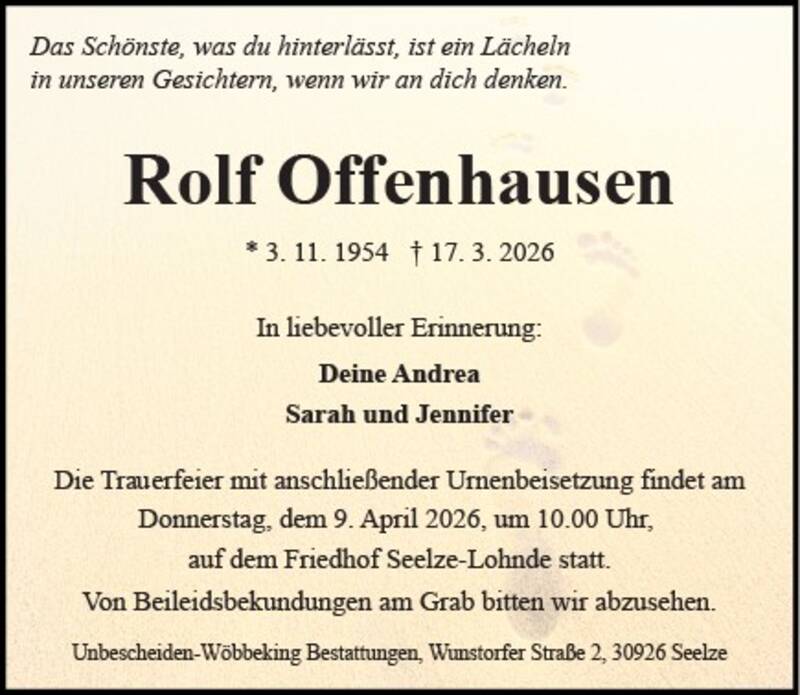 Das Schönste, was du hinterlässt, ist ein Lächeln in unseren Gesichtern, wenn wir an dich denken.

Rolf Offenhausen

* 3. 11. 1954 † 17. 3. 2026

In liebevoller Erinnerung:

Deine Andrea
Sarah und Jennifer

Die Trauerfeier mit anschließender Urnenbeisetzung findet am Donnerstag, dem 9. April 2026, um 10.00 Uhr, auf dem Friedhof Seelze-Lohnde statt.
Von Beileidsbekundungen am Grab bitten wir abzusehen.

Unbescheiden-Wöbbeking Bestattungen, Wunstorfer Straße 2, 30926 Seelze